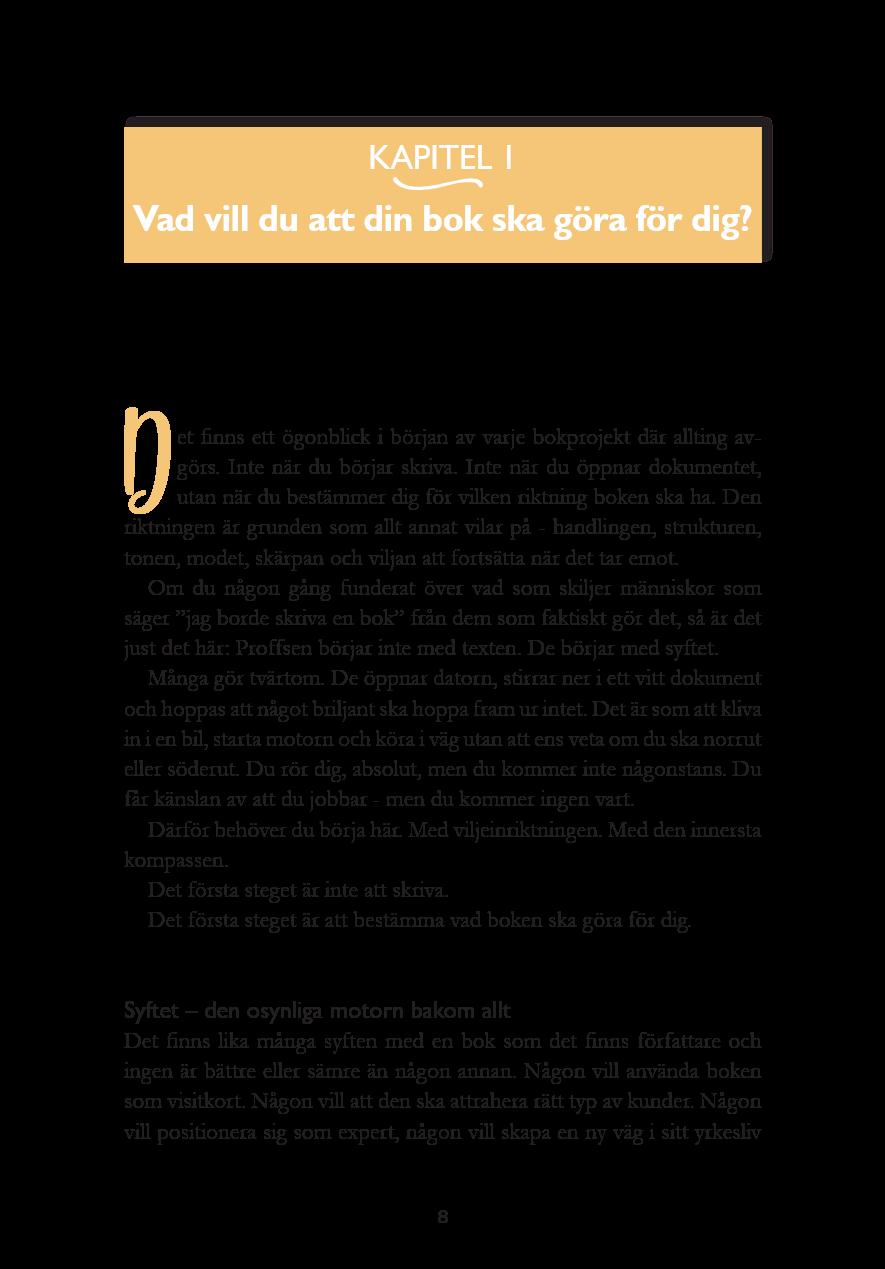 KAPITEL 1

Vad vill du att din bok ska göra för dig?

Det finns ett ögonblick i början av varje bokprojekt där allting avgörs. Inte när du börjar skriva. Inte när du öppnar dokumentet, utan när du bestämmer dig för vilken riktning boken ska ha. Den riktningen är grunden som allt annat vilar på - handlingen, strukturen, tonen, modet, skärpan och viljan att fortsätta när det tar emot.

Om du någon gång funderat över vad som skiljer människor som säger ”jag borde skriva en bok” från dem som faktiskt gör det, så är det just det här: Proffsen börjar inte med texten. De börjar med syftet.

Många gör tvärtom. De öppnar datorn, stirrar ner i ett vitt dokument och hoppas att något briljant ska hoppa fram ur intet. Det är som att kliva in i en bil, starta motorn och köra i väg utan att ens veta om du ska norrut eller söderut. Du rör dig, absolut, men du kommer inte någonstans. Du får känslan av att du jobbar - men du kommer ingen vart.

Därför behöver du börja här. Med viljeinriktningen. Med den innersta kompassen.

Det första steget är inte att skriva.

Det första steget är att bestämma vad boken ska göra för dig.

Syftet – den osynliga motorn bakom allt

Det finns lika många syften med en bok som det finns författare och ingen är bättre eller sämre än någon annan. Någon vill använda boken som visitkort. Någon vill att den ska attrahera rätt typ av kunder. Någon vill positionera sig som expert, någon vill skapa en ny väg i sitt yrkesliv

8